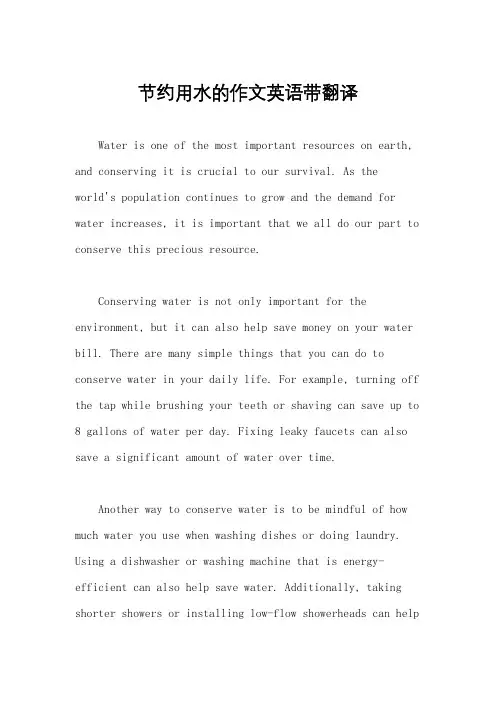 节约用水的作文英语带翻译

Water is one of the most important resources on earth, and conserving it is crucial to our survival. As the world's population continues to grow and the demand for water increases, it is important that we all do our part to conserve this precious resource.

Conserving water is not only important for the environment, but it can also help save money on your water bill. There are many simple things that you can do to conserve water in your daily life. For example, turning off the tap while brushing your teeth or shaving can save up to 8 gallons of water per day. Fixing leaky faucets can also save a significant amount of water over time.

Another way to conserve water is to be mindful of how much water you use when washing dishes or doing laundry. Using a dishwasher or washing machine that is energy-efficient can also help save water. Additionally, taking shorter showers or installing low-flow showerheads can help